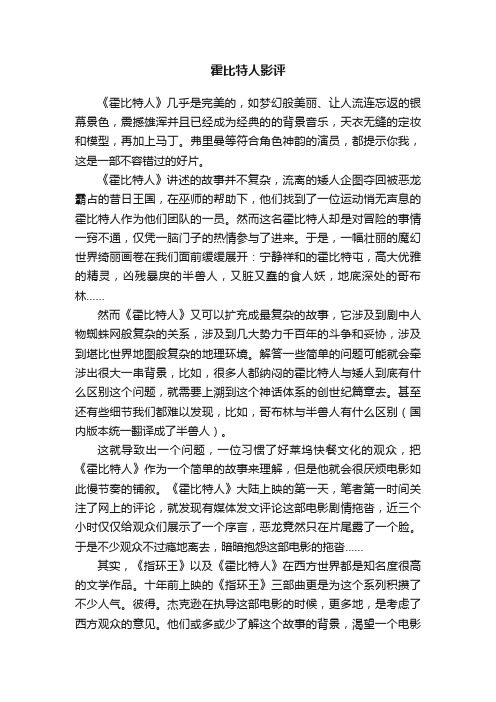 霍比特人影评

《霍比特人》几乎是完美的，如梦幻般美丽、让人流连忘返的银幕景色，震撼雄浑并且已经成为经典的的背景音乐，天衣无缝的定妆和模型，再加上马丁。弗里曼等符合角色神韵的演员，都提示你我，这是一部不容错过的好片。

《霍比特人》讲述的故事并不复杂，流离的矮人企图夺回被恶龙霸占的昔日王国，在巫师的帮助下，他们找到了一位运动悄无声息的霍比特人作为他们团队的一员。然而这名霍比特人却是对冒险的事情一窍不通，仅凭一脑门子的热情参与了进来。于是，一幅壮丽的魔幻世界绮丽画卷在我们面前缓缓展开：宁静祥和的霍比特屯，高大优雅的精灵，凶残暴戾的半兽人，又脏又蠢的食人妖，地底深处的哥布林……

然而《霍比特人》又可以扩充成最复杂的故事，它涉及到剧中人物蜘蛛网般复杂的关系，涉及到几大势力千百年的斗争和妥协，涉及到堪比世界地图般复杂的地理环境。解答一些简单的问题可能就会牵涉出很大一串背景，比如，很多人都纳闷的霍比特人与矮人到底有什么区别这个问题，就需要上溯到这个神话体系的创世纪篇章去。甚至还有些细节我们都难以发现，比如，哥布林与半兽人有什么区别（国内版本统一翻译成了半兽人）。

这就导致出一个问题，一位习惯了好莱坞快餐文化的观众，把《霍比特人》作为一个简单的故事来理解，但是他就会很厌烦电影如此慢节奏的铺叙。《霍比特人》大陆上映的第一天，笔者第一时间关注了网上的评论，就发现有媒体发文评论这部电影剧情拖沓，近三个小时仅仅给观众们展示了一个序言，恶龙竟然只在片尾露了一个脸。于是不少观众不过瘾地离去，暗暗抱怨这部电影的拖沓……

其实，《指环王》以及《霍比特人》在西方世界都是知名度很高的文学作品。十年前上映的《指环王》三部曲更是为这个系列积攒了不少人气。彼得。杰克逊在执导这部电影的时候，更多地，是考虑了西方观众的意见。他们或多或少了解这个故事的背景，渴望一个电影